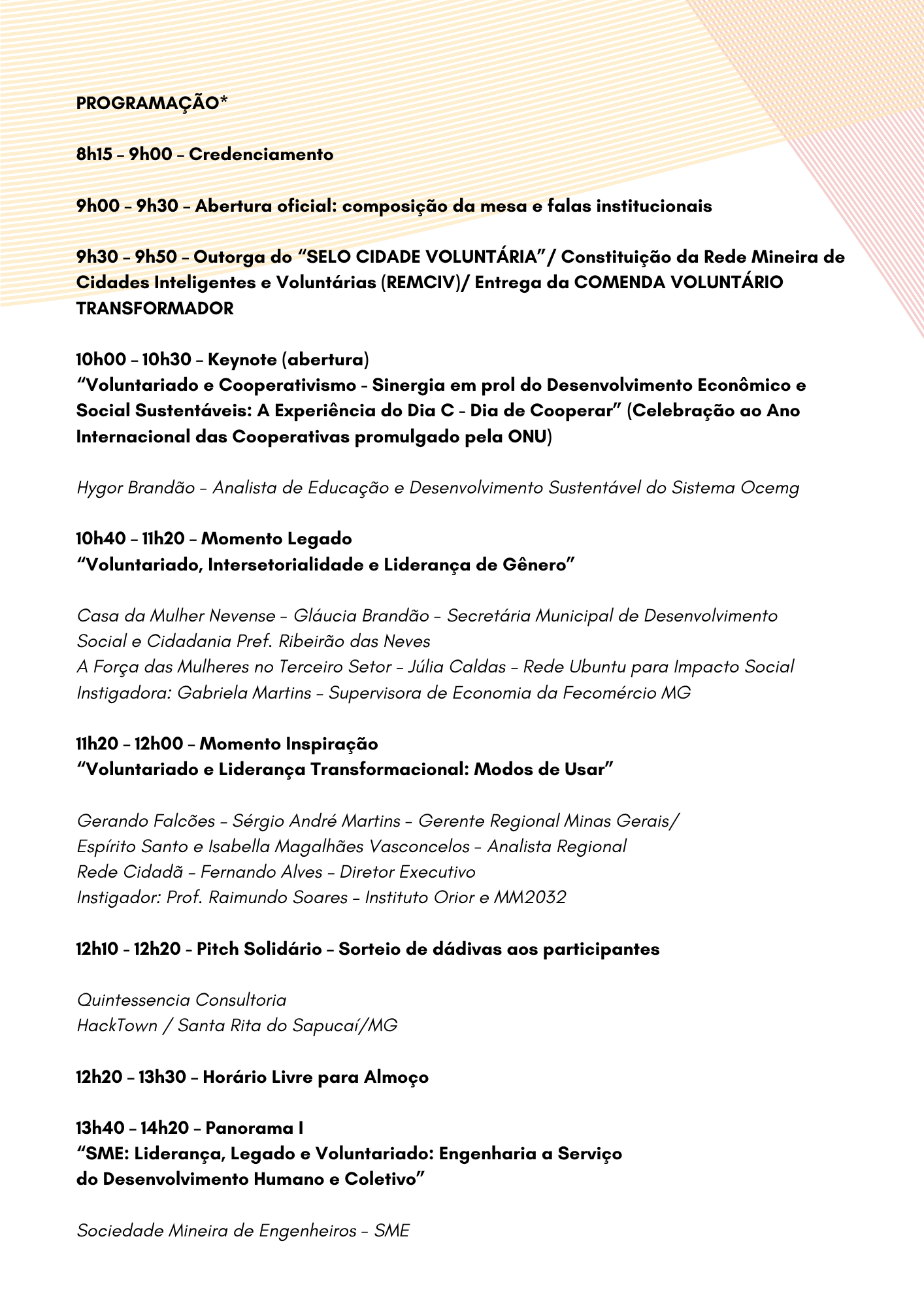 PROGRAMAÇÃO*

8h15 – 9h00 – Credenciamento

9h00 – 9h30 – Abertura oficial: composição da mesa e falas institucionais

9h30 – 9h50 – Outorga do “SELO CIDADE VOLUNTÁRIA”/ Constituição da Rede Mineira de Cidades Inteligentes e Voluntárias (REMCIV)/ Entrega da COMENDA VOLUNTÁRIO TRANSFORMADOR

10h00 – 10h30 – Keynote (abertura)
“Voluntariado e Cooperativismo - Sinergia em prol do Desenvolvimento Econômico e Social Sustentáveis: A Experiência do Dia C - Dia de Cooperar” (Celebração ao Ano Internacional das Cooperativas promulgado pela ONU)

Hygor Brandão – Analista de Educação e Desenvolvimento Sustentável do Sistema Ocemg

10h40 – 11h20 – Momento Legado
“Voluntariado, Intersetorialidade e Liderança de Gênero”

Casa da Mulher Nevense – Gláucia Brandão – Secretária Municipal de Desenvolvimento Social e Cidadania Pref. Ribeirão das Neves
A Força das Mulheres no Terceiro Setor – Júlia Caldas – Rede Ubuntu para Impacto Social
Instigadora: Gabriela Martins – Supervisora de Economia da Fecomércio MG

11h20 – 12h00 – Momento Inspiração
“Voluntariado e Liderança Transformacional: Modos de Usar”

Gerando Falcões – Sérgio André Martins – Gerente Regional Minas Gerais/ Espírito Santo e Isabella Magalhães Vasconcelos – Analista Regional
Rede Cidadã – Fernando Alves – Diretor Executivo
Instigador: Prof. Raimundo Soares – Instituto Orior e MM2032

12h10 - 12h20 - Pitch Solidário – Sorteio de dádivas aos participantes

Quintessencia Consultoria
HackTown / Santa Rita do Sapucaí/MG

12h20 – 13h30 – Horário Livre para Almoço

13h40 – 14h20 – Panorama I
“SME: Liderança, Legado e Voluntariado: Engenharia a Serviço do Desenvolvimento Humano e Coletivo”

Sociedade Mineira de Engenheiros – SME